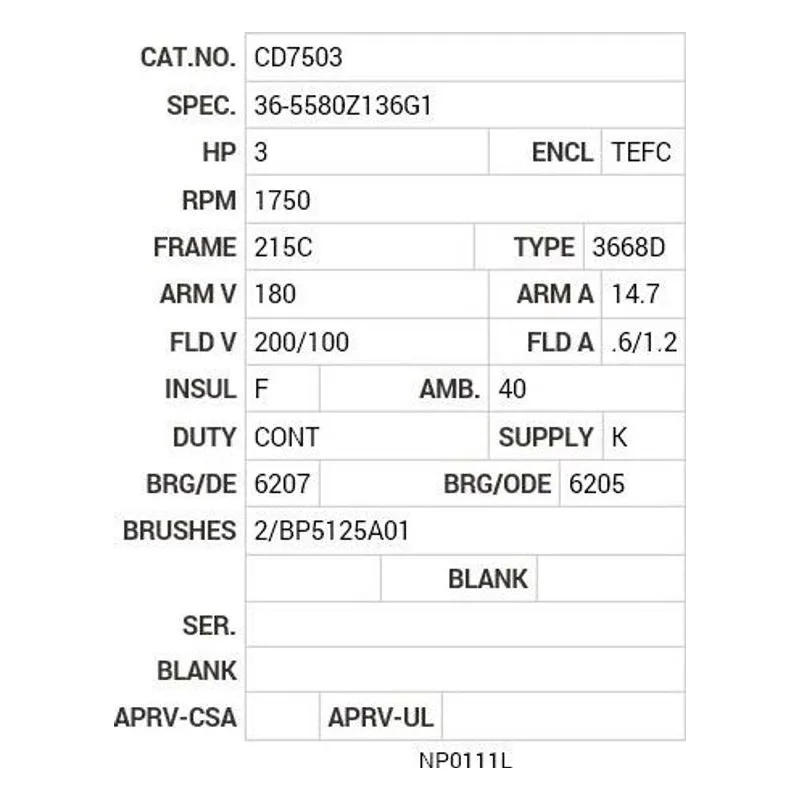 | CAT.NO. | CD7503 | | |
|---|---|---|---|
| SPEC. | 36-5580Z136G1 | | |
| HP | 3 | ENCL | TEFC |
| RPM | 1750 | | |
| FRAME | 215C | TYPE | 3668D |
| ARM V | 180 | ARM A | 14.7 |
| FLD V | 200/100 | FLD A | .6/1.2 |
| INSUL | F | AMB. | 40 |
| DUTY | CONT | SUPPLY | K |
| BRG/DE | 6207 | BRG/ODE | 6205 |
| BRUSHES | 2/BP5125A01 | | |
| | | BLANK | |
| SER. | | | |
| BLANK | | | |
| APRV-CSA | | APRV-UL | |

NP0111L